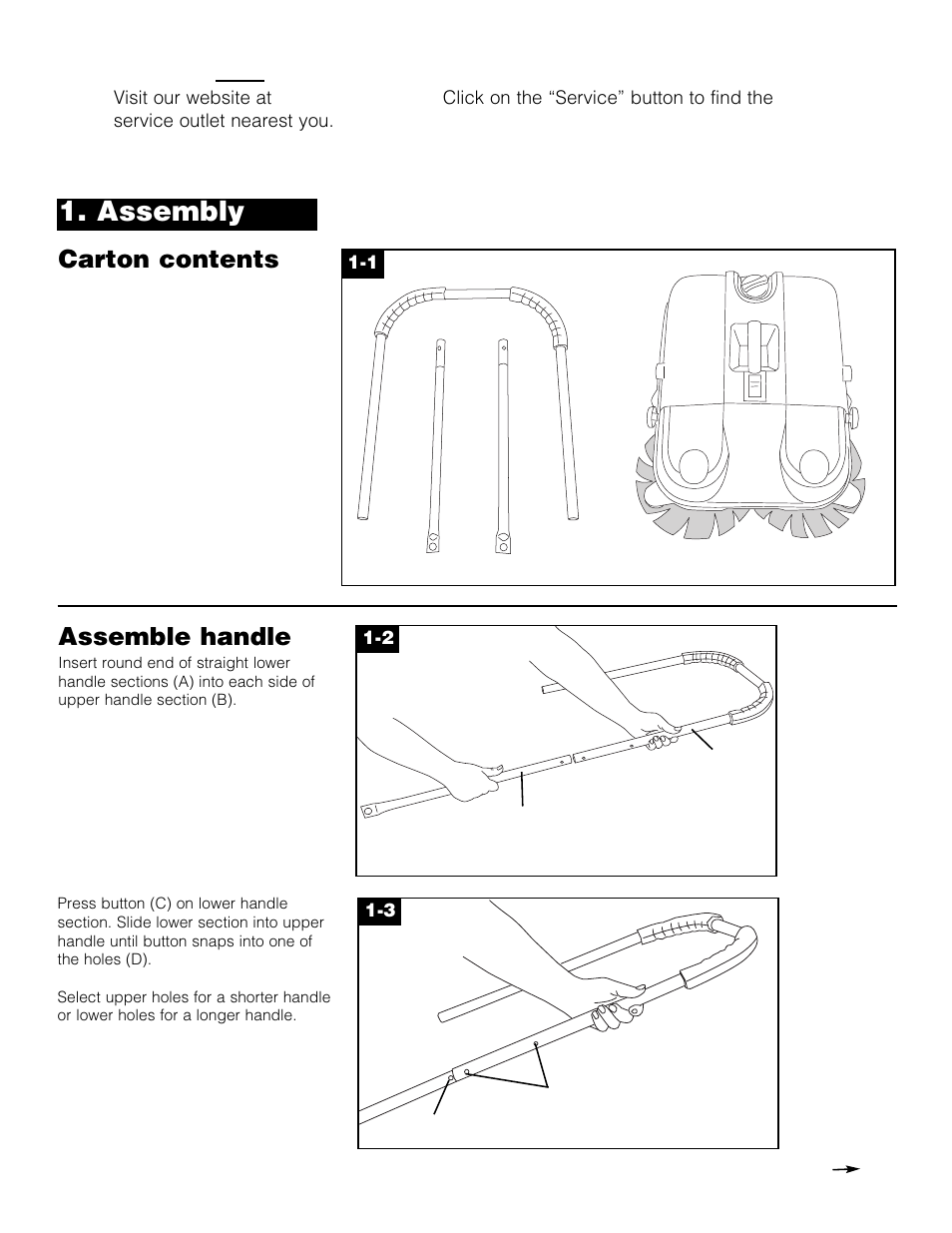 Visit our website at                Click on the “Service” button to find the service outlet nearest you.

1. Assembly

Carton contents

1-1

Assemble handle

Insert round end of straight lower handle sections (A) into each side of upper handle section (B).

1-2

Press button (C) on lower handle section. Slide lower section into upper handle until button snaps into one of the holes (D).

Select upper holes for a shorter handle or lower holes for a longer handle.

1-3